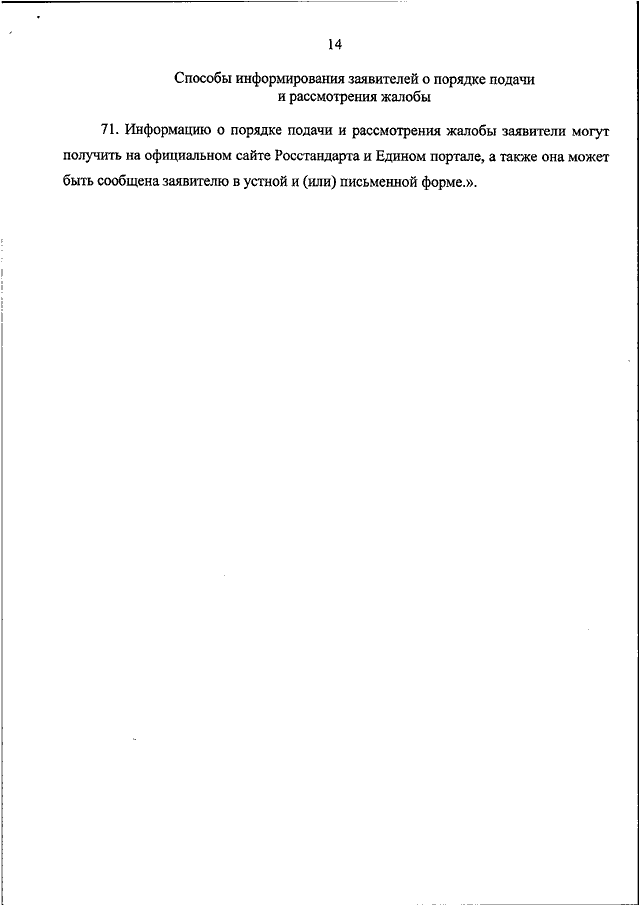 14

Способы информирования заявителей о порядке подачи и рассмотрения жалобы

71. Информацию о порядке подачи и рассмотрения жалобы заявители могут получить на официальном сайте Росстандарта и Едином портале, а также она может быть сообщена заявителю в устной и (или) письменной форме.».